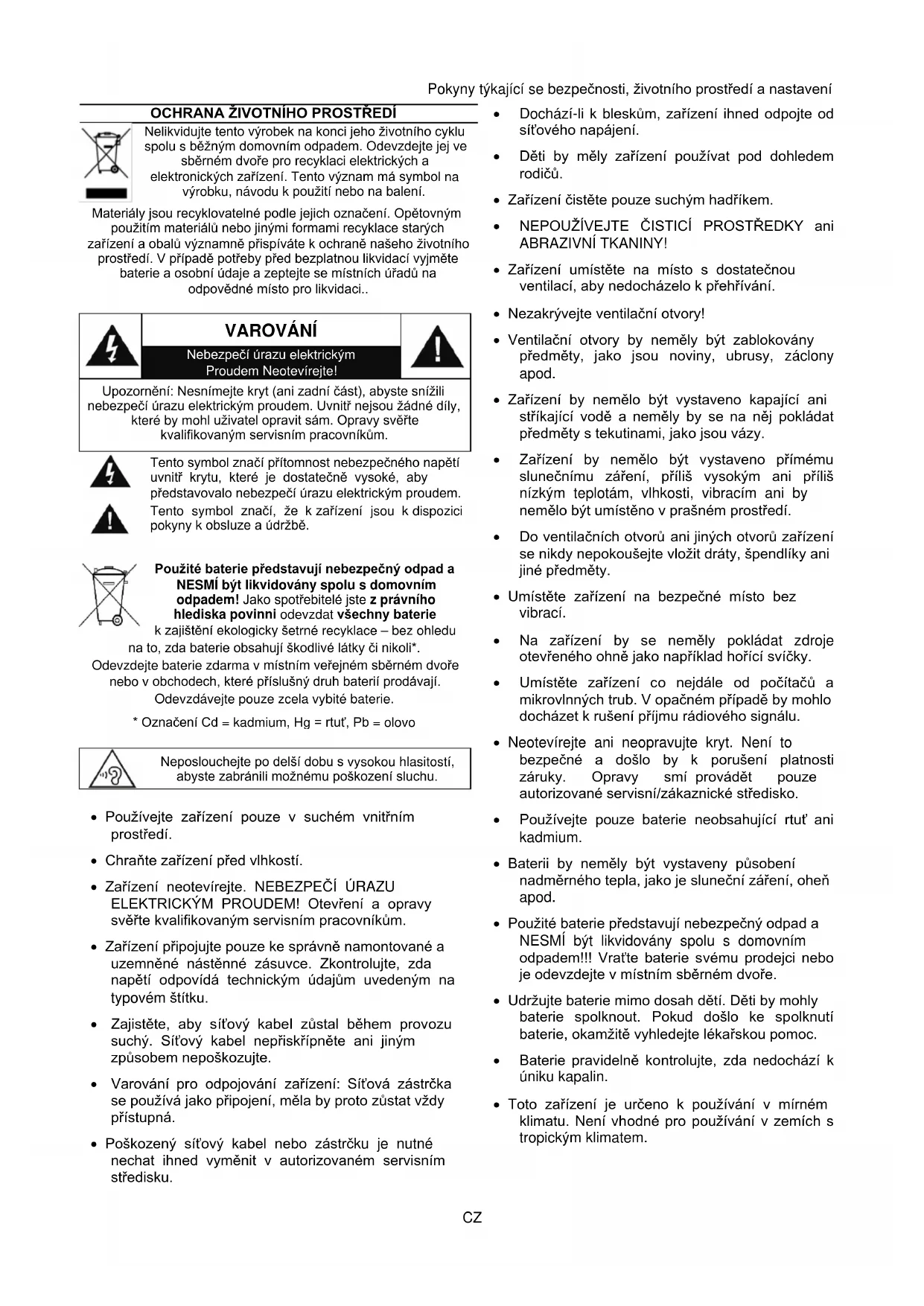 Pokyny týkající se bezpečnosti, životního prostředí a nastavení

OCHRANA ŽIVOTNÍHO PROSTŘEDÍ

Nelikvidujte tento výrobek na konci jeho životního cyklu spolu s běžným domovním odpadem. Odevzdejte jej ve sběrném dvoře pro recyklaci elektrických a elektronických zařízení. Tento význam má symbol na výrobku, návodu k použití nebo na balení.

Materiály jsou recyklovatelné podle jejich označení. Opětovným použitím materiálů nebo jinými formami recyklace starých zařízení a obalů významně přispíváte k ochraně našeho životního prostředí. V případě potřeby před bezplatnou likvidací vyjměte baterie a osobní údaje a zeptejte se místních úřadů na odpovědné místo pro likvidaci..

VAROVÁNÍ

Nebezpečí úrazu elektrickým Proudem Neotevírejte!

Upozornění: Nesnímejte kryt (ani zadní část), abyste snížili nebezpečí úrazu elektrickým proudem. Uvnitř nejsou žádné díly, které by mohl uživatel opravit sám. Opravy svěřte kvalifikovaným servisním pracovníkům.

Tento symbol značí přítomnost nebezpečného napětí uvnitř krytu, které je dostatečně vysoké, aby představovalo nebezpečí úrazu elektrickým proudem.

Tento symbol značí, že k zařízení jsou k dispozici pokyny k obsluze a údržbě.

Použité baterie představují nebezpečný odpad a NESMÍ být likvidovány spolu s domovním odpadem! Jako spotřebitelé jste z právního hlediska povinni odevzdat všechny baterie k zajištění ekologicky šetrné recyklace – bez ohledu na to, zda baterie obsahují škodlivé látky či nikoli*. Odevzdejte baterie zdarma v místním veřejném sběrném dvoře nebo v obchodech, které příslušný druh baterií prodávají. Odevzdávejte pouze zcela vybité baterie.

* Označení Cd = kadmium, Hg = rtuť, Pb = olovo

Neposlouchejte po delší dobu s vysokou hlasitostí, abyste zabránili možnému poškození sluchu.

• Používejte zařízení pouze v suchém vnitřním prostředí.
• Chraňte zařízení před vlhkostí.
• Zařízení neotevírejte. NEBEZPEČÍ ÚRAZU ELEKTRICKÝM PROUDEM! Otevření a opravy svěřte kvalifikovaným servisním pracovníkům.
• Zařízení připojujte pouze ke správně namontované a uzemněné nástěnné zásuvce. Zkontrolujte, zda napětí odpovídá technickým údajům uvedeným na typovém štítku.
• Zajistěte, aby síťový kabel zůstal během provozu suchý. Síťový kabel nepřiskřípněte ani jiným způsobem nepoškozujte.
• Varování pro odpojování zařízení: Síťová zástrčka se používá jako připojení, měla by proto zůstat vždy přístupná.
• Poškozený síťový kabel nebo zástrčku je nutné nechat ihned vyměnit v autorizovaném servisním středisku.
• Dochází-li k bleskům, zařízení ihned odpojte od síťového napájení.
• Děti by měly zařízení používat pod dohledem rodičů.
• Zařízení čistěte pouze suchým hadříkem.
• NEPOUŽÍVEJTE ČISTICÍ PROSTŘEDKY ani ABRAZIVNÍ TKANINY!
• Zařízení umístěte na místo s dostatečnou ventilací, aby nedocházelo k přehřívání.
• Nezakrývejte ventilační otvory!
• Ventilační otvory by neměly být zablokovány předměty, jako jsou noviny, ubrusy, záclony apod.
• Zařízení by nemělo být vystaveno kapající ani stříkající vodě a neměly by se na něj pokládat předměty s tekutinami, jako jsou vázy.
• Zařízení by nemělo být vystaveno přímému slunečnímu záření, příliš vysokým ani příliš nízkým teplotám, vlhkosti, vibracím ani by nemělo být umístěno v prašném prostředí.
• Do ventilačních otvorů ani jiných otvorů zařízení se nikdy nepokoušejte vložit dráty, špendlíky ani jiné předměty.
• Umístěte zařízení na bezpečné místo bez vibrací.
• Na zařízení by se neměly pokládat zdroje otevřeného ohně jako například hořící svíčky.
• Umístěte zařízení co nejdále od počítačů a mikrovlnných trub. V opačném případě by mohlo docházet k rušení příjmu rádiového signálu.
• Neotevírejte ani neopravujte kryt. Není to bezpečné a došlo by k porušení platnosti záruky. Opravy smí provádět pouze autorizované servisní/zákaznické středisko.
• Používejte pouze baterie neobsahující rtuť ani kadmium.
• Baterii by neměly být vystaveny působení nadměrného tepla, jako je sluneční záření, oheň apod.
• Použité baterie představují nebezpečný odpad a NESMÍ být likvidovány spolu s domovním odpadem!!! Vraťte baterie svému prodejci nebo je odevzdejte v místním sběrném dvoře.
• Udržujte baterie mimo dosah dětí. Děti by mohly baterie spolknout. Pokud došlo ke spolknutí baterie, okamžitě vyhledejte lékařskou pomoc.
• Baterie pravidelně kontrolujte, zda nedochází k úniku kapalin.
• Toto zařízení je určeno k používání v mírném klimatu. Není vhodné pro používání v zemích s tropickým klimatem.

CZ